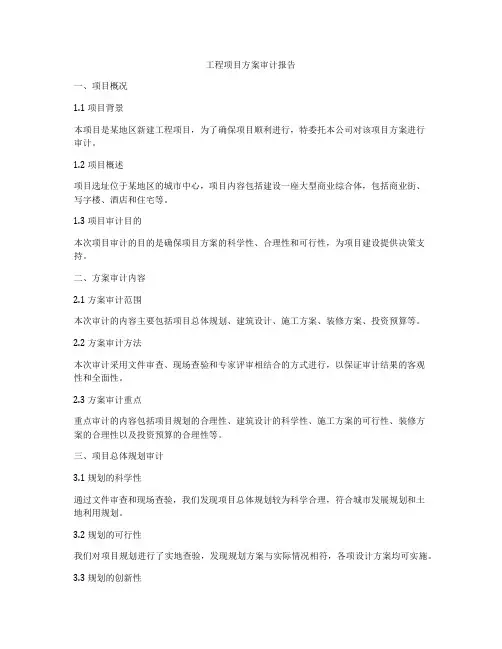 工程项目方案审计报告

一、项目概况

1.1 项目背景

本项目是某地区新建工程项目，为了确保项目顺利进行，特委托本公司对该项目方案进行审计。

1.2 项目概述

项目选址位于某地区的城市中心，项目内容包括建设一座大型商业综合体，包括商业街、写字楼、酒店和住宅等。

1.3 项目审计目的

本次项目审计的目的是确保项目方案的科学性、合理性和可行性，为项目建设提供决策支持。

二、方案审计内容

2.1 方案审计范围

本次审计的内容主要包括项目总体规划、建筑设计、施工方案、装修方案、投资预算等。

2.2 方案审计方法

本次审计采用文件审查、现场查验和专家评审相结合的方式进行，以保证审计结果的客观性和全面性。

2.3 方案审计重点

重点审计的内容包括项目规划的合理性、建筑设计的科学性、施工方案的可行性、装修方案的合理性以及投资预算的合理性等。

三、项目总体规划审计

3.1 规划的科学性

通过文件审查和现场查验，我们发现项目总体规划较为科学合理，符合城市发展规划和土地利用规划。

3.2 规划的可行性

我们对项目规划进行了实地查验，发现规划方案与实际情况相符，各项设计方案均可实施。

3.3 规划的创新性